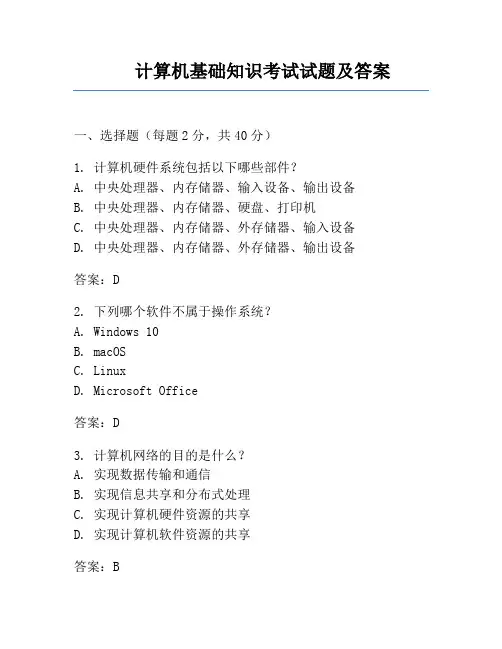 计算机基础知识考试试题及答案

一、选择题（每题 2 分，共 40 分）

1. 计算机硬件系统包括以下哪些部件？
A. 中央处理器、内存储器、输入设备、输出设备
B. 中央处理器、内存储器、硬盘、打印机
C. 中央处理器、内存储器、外存储器、输入设备
D. 中央处理器、内存储器、外存储器、输出设备

答案：D

2. 下列哪个软件不属于操作系统？
A. Windows 10
B. macOS
C. Linux
D. Microsoft Office

答案：D

3. 计算机网络的目的是什么？
A. 实现数据传输和通信
B. 实现信息共享和分布式处理
C. 实现计算机硬件资源的共享
D. 实现计算机软件资源的共享

答案：B